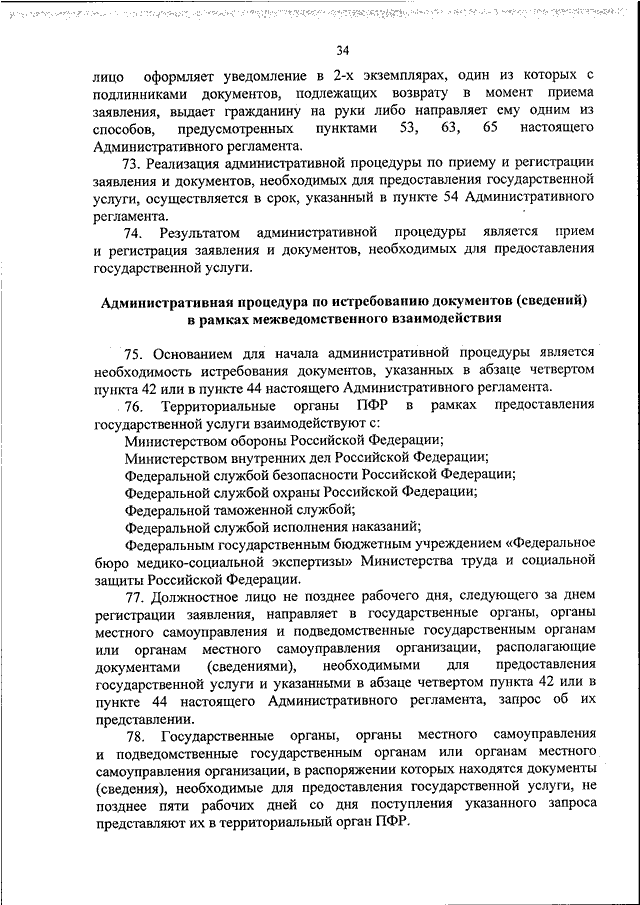 34

лицо оформляет уведомление в 2-х экземплярах, один из которых с подлинниками документов, подлежащих возврату в момент приема заявления, выдает гражданину на руки либо направляет ему одним из способов, предусмотренных пунктами 53, 63, 65 настоящего Административного регламента.

73. Реализация административной процедуры по приему и регистрации заявления и документов, необходимых для предоставления государственной услуги, осуществляется в срок, указанный в пункте 54 Административного регламента.

74. Результатом административной процедуры является прием и регистрация заявления и документов, необходимых для предоставления государственной услуги.

Административная процедура по истребованию документов (сведений) в рамках межведомственного взаимодействия

75. Основанием для начала административной процедуры является необходимость истребования документов, указанных в абзаце четвертом пункта 42 или в пункте 44 настоящего Административного регламента.

76. Территориальные органы ПФР в рамках предоставления государственной услуги взаимодействуют с:

Министерством обороны Российской Федерации;

Министерством внутренних дел Российской Федерации;

Федеральной службой безопасности Российской Федерации;

Федеральной службой охраны Российской Федерации;

Федеральной таможенной службой;

Федеральной службой исполнения наказаний;

Федеральным государственным бюджетным учреждением «Федеральное бюро медико-социальной экспертизы» Министерства труда и социальной защиты Российской Федерации.

77. Должностное лицо не позднее рабочего дня, следующего за днем регистрации заявления, направляет в государственные органы, органы местного самоуправления и подведомственные государственным органам или органам местного самоуправления организации, располагающие документами (сведениями), необходимыми для предоставления государственной услуги и указанными в абзаце четвертом пункта 42 или в пункте 44 настоящего Административного регламента, запрос об их представлении.

78. Государственные органы, органы местного самоуправления и подведомственные государственным органам или органам местного самоуправления организации, в распоряжении которых находятся документы (сведения), необходимые для предоставления государственной услуги, не позднее пяти рабочих дней со дня поступления указанного запроса представляют их в территориальный орган ПФР.